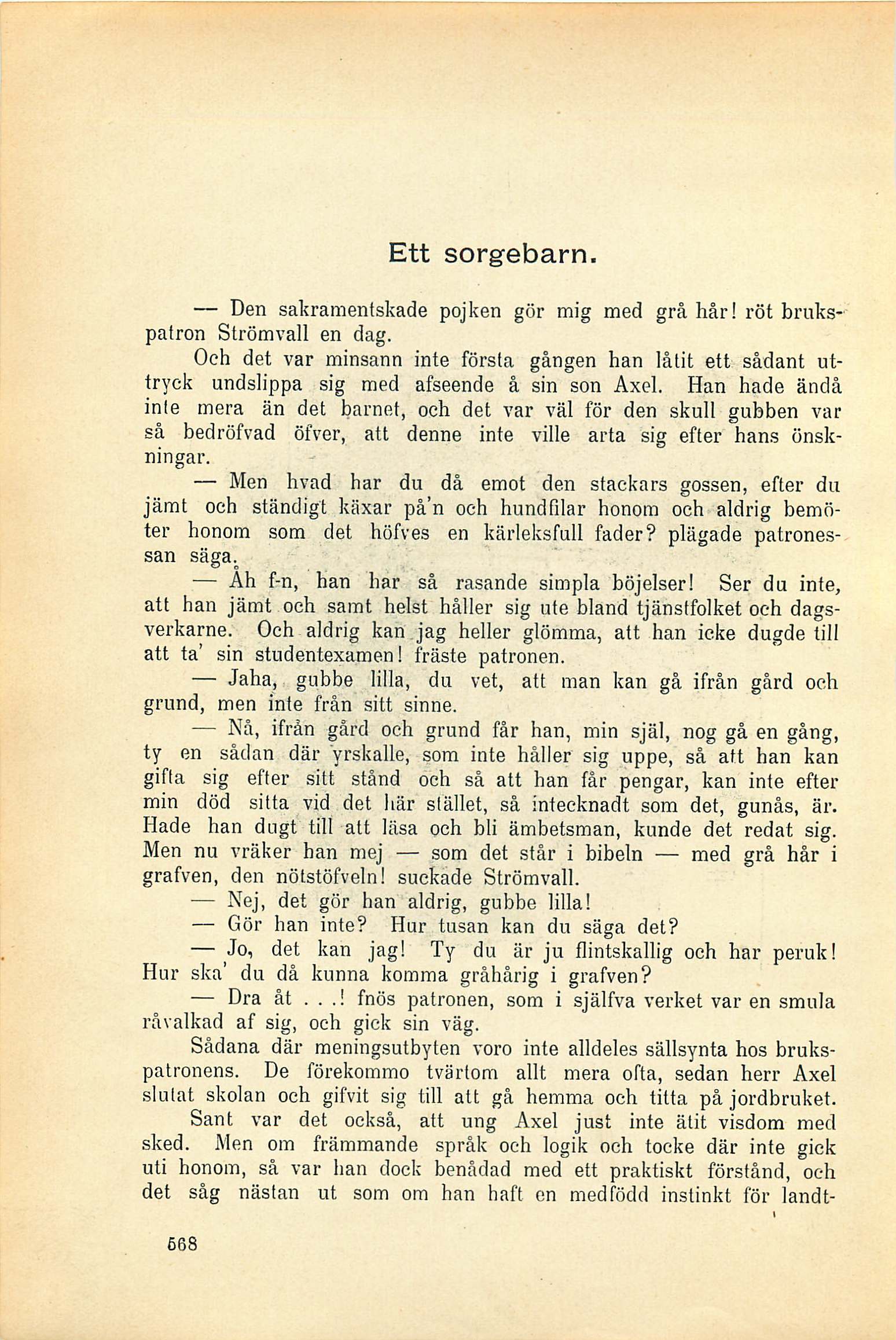 Ett sorgebarn.

— Den sakramentskade pojken gör mig med grå hår! röt brukspatron Strömvall en dag.

Och det var minsann inte första gången han låtit ett sådant uttryck undslippa sig med afseende å sin son Axel. Han hade ändå inte mera än det barnet, och det var väl för den skull gubben var så bedröfvad öfver, att denne inte ville arta sig efter hans önskningar.

— Men hvad har du då emot den stackars gossen, efter du jämt och ständigt käxar på'n och hundfilar honom och aldrig bemöter honom som det höfves en kärleksfull fader? plägade patronessan säga.

— Åh f-n, han har så rasande simpla böjelser! Ser du inte, att han jämt och samt helst håller sig ute bland tjänstfolket och dagsverkarne. Och aldrig kan jag heller glömma, att han icke dugde till att ta' sin studentexamen! fräste patronen.

— Jaha, gubbe lilla, du vet, att man kan gå ifrån gård och grund, men inte från sitt sinne.

— Nå, ifrån gård och grund får han, min själ, nog gå en gång, ty en sådan där yrskalle, som inte håller sig uppe, så att han kan gifta sig efter sitt stånd och så att han får pengar, kan inte efter min död sitta vid det här stället, så intecknadt som det, gunås, är. Hade han dugt till att läsa och bli ämbetsman, kunde det redat sig. Men nu vräker han mej — som det står i bibeln — med grå hår i grafven, den nötstöfveln! suckade Strömvall.

— Nej, det gör han aldrig, gubbe lilla!

— Gör han inte? Hur tusan kan du säga det?

— Jo, det kan jag! Ty du är ju flintskallig och har peruk! Hur ska' du då kunna komma gråhårig i grafven?

— Dra åt . . .! fnös patronen, som i själfva verket var en smula råvalkad af sig, och gick sin väg.

Sådana där meningsutbyten voro inte alldeles sällsynta hos brukspatronens. De förekommo tvärtom allt mera ofta, sedan herr Axel slutat skolan och gifvit sig till att gå hemma och titta på jordbruket.

Sant var det också, att ung Axel just inte ätit visdom med sked. Men om främmande språk och logik och tocke där inte gick uti honom, så var han dock benådad med ett praktiskt förstånd, och det såg nästan ut som om han haft en medfödd instinkt för landt-

568